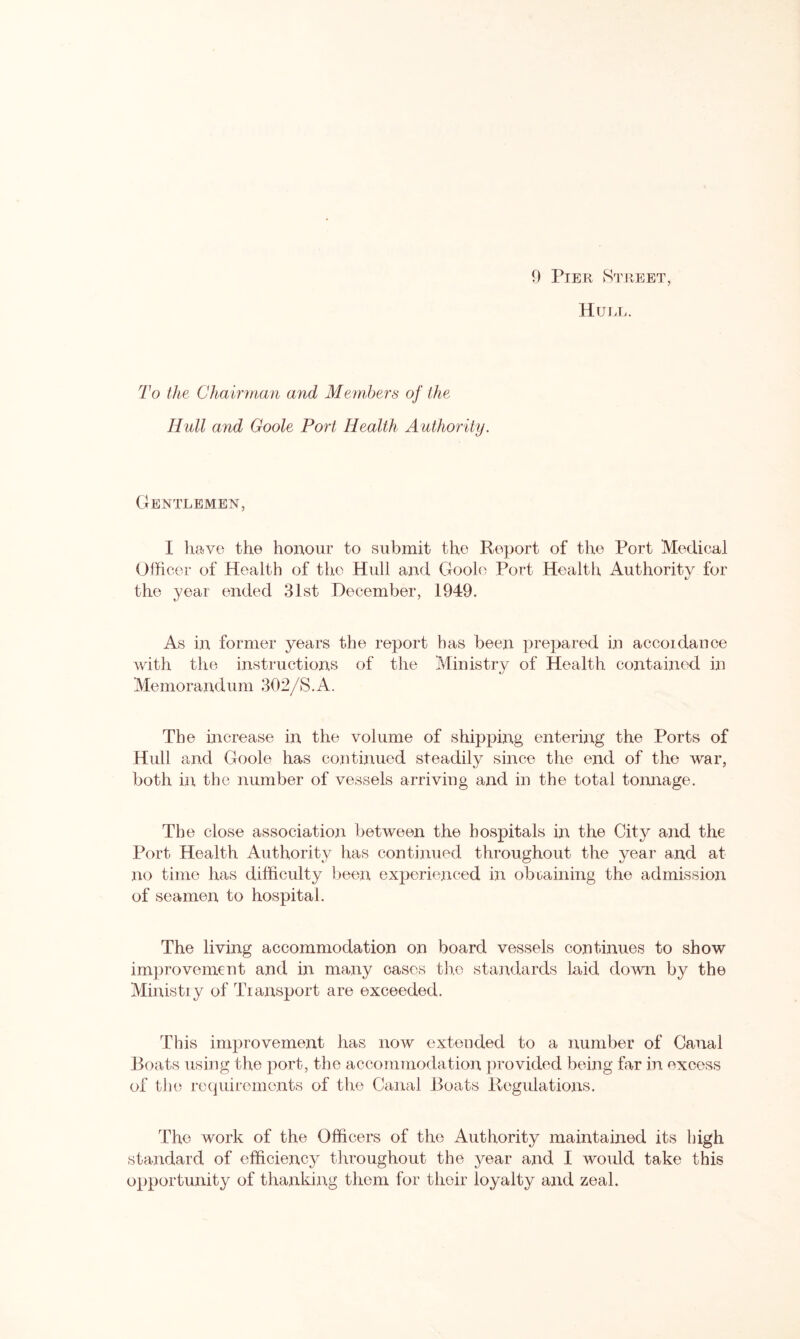 9 Pier Street,
Hull.

To the Chairman and Members of the
Hull and Goole Port Health Authority.

Gentlemen,

I have the honour to submit the Report of the Port Medical Officer of Health of the Hull and Goole Port Health Authority for the year ended 31st December, 1949.

As in former years the report has been prepared in accordance with the instructions of the Ministry of Health contained in Memorandum 302/S.A.

The increase in the volume of shipping entering the Ports of Hull and Goole has continued steadily since the end of the war, both in the number of vessels arriving and in the total tonnage.

The close association between the hospitals in the City and the Port Health Authority has continued throughout the year and at no time has difficulty been experienced in obtaining the admission of seamen to hospital.

The living accommodation on board vessels continues to show improvement and in many cases the standards laid down by the Ministry of Transport are exceeded.

This improvement has now extended to a number of Canal Boats using the port, the accommodation provided being far in excess of the requirements of the Canal Boats Regulations.

The work of the Officers of the Authority maintained its high standard of efficiency throughout the year and I would take this opportunity of thanking them for their loyalty and zeal.